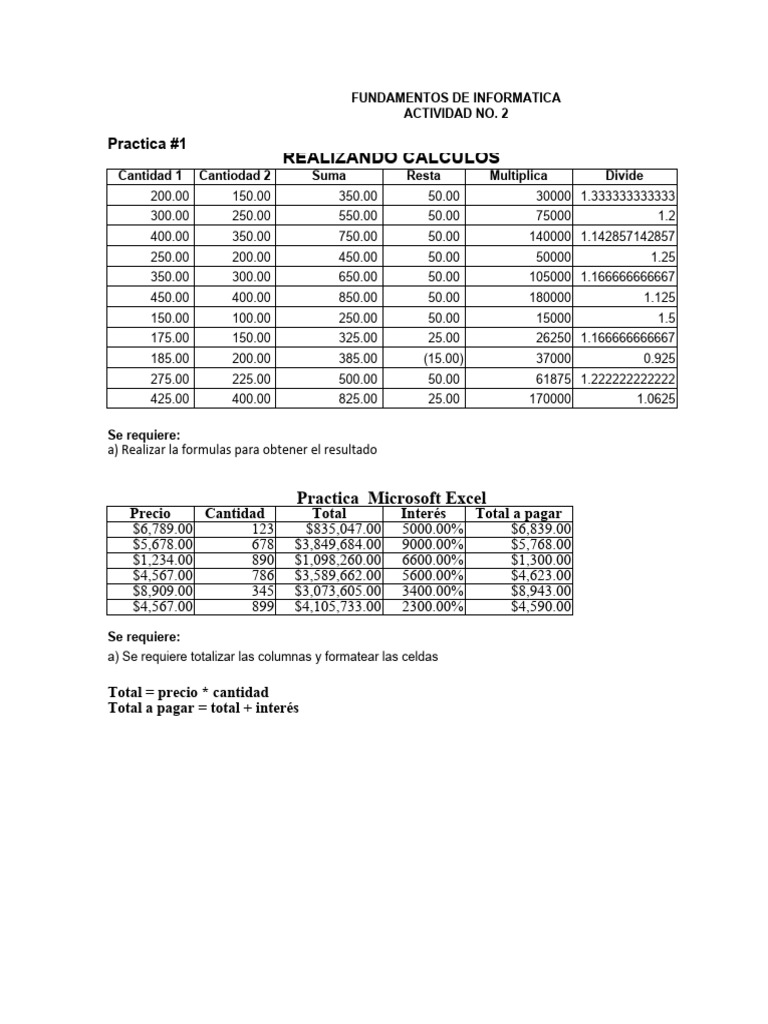 FUNDAMENTOS DE INFORMATICA
ACTIVIDAD NO. 2

Practica #1

REALIZANDO CALCULOS

| Cantidad 1 | Cantiodad 2 | Suma | Resta | Multiplica | Divide |
|---|---|---|---|---|---|
| 200.00 | 150.00 | 350.00 | 50.00 | 30000 | 1.333333333333 |
| 300.00 | 250.00 | 550.00 | 50.00 | 75000 | 1.2 |
| 400.00 | 350.00 | 750.00 | 50.00 | 140000 | 1.142857142857 |
| 250.00 | 200.00 | 450.00 | 50.00 | 50000 | 1.25 |
| 350.00 | 300.00 | 650.00 | 50.00 | 105000 | 1.166666666667 |
| 450.00 | 400.00 | 850.00 | 50.00 | 180000 | 1.125 |
| 150.00 | 100.00 | 250.00 | 50.00 | 15000 | 1.5 |
| 175.00 | 150.00 | 325.00 | 25.00 | 26250 | 1.166666666667 |
| 185.00 | 200.00 | 385.00 | (15.00) | 37000 | 0.925 |
| 275.00 | 225.00 | 500.00 | 50.00 | 61875 | 1.222222222222 |
| 425.00 | 400.00 | 825.00 | 25.00 | 170000 | 1.0625 |

Se requiere:
a) Realizar la formulas para obtener el resultado

Practica Microsoft Excel

| Precio | Cantidad | Total | Interés | Total a pagar |
|---|---|---|---|---|
| $6,789.00 | 123 | $835,047.00 | 5000.00% | $6,839.00 |
| $5,678.00 | 678 | $3,849,684.00 | 9000.00% | $5,768.00 |
| $1,234.00 | 890 | $1,098,260.00 | 6600.00% | $1,300.00 |
| $4,567.00 | 786 | $3,589,662.00 | 5600.00% | $4,623.00 |
| $8,909.00 | 345 | $3,073,605.00 | 3400.00% | $8,943.00 |
| $4,567.00 | 899 | $4,105,733.00 | 2300.00% | $4,590.00 |

Se requiere:
a) Se requiere totalizar las columnas y formatear las celdas

Total = precio * cantidad
Total a pagar = total + interés